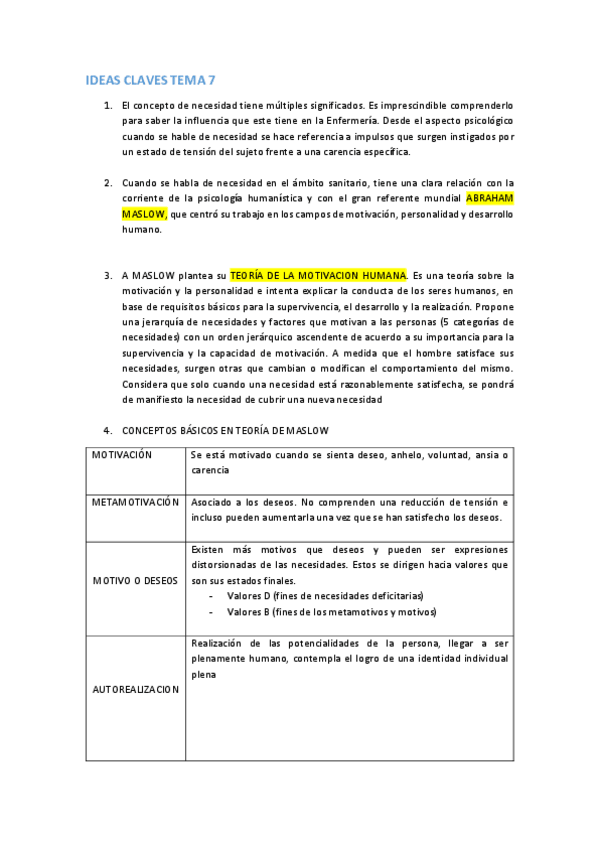 IDEAS CLAVES TEMA 7

1. El concepto de necesidad tiene múltiples significados. Es imprescindible comprenderlo para saber la influencia que este tiene en la Enfermería. Desde el aspecto psicológico cuando se hable de necesidad se hace referencia a impulsos que surgen instigados por un estado de tensión del sujeto frente a una carencia específica.

2. Cuando se habla de necesidad en el ámbito sanitario, tiene una clara relación con la corriente de la psicología humanística y con el gran referente mundial ABRAHAM MASLOW, que centró su trabajo en los campos de motivación, personalidad y desarrollo humano.

3. A MASLOW plantea su TEORÍA DE LA MOTIVACION HUMANA. Es una teoría sobre la motivación y la personalidad e intenta explicar la conducta de los seres humanos, en base de requisitos básicos para la supervivencia, el desarrollo y la realización. Propone una jerarquía de necesidades y factores que motivan a las personas (5 categorías de necesidades) con un orden jerárquico ascendente de acuerdo a su importancia para la supervivencia y la capacidad de motivación. A medida que el hombre satisface sus necesidades, surgen otras que cambian o modifican el comportamiento del mismo. Considera que solo cuando una necesidad está razonablemente satisfecha, se pondrá de manifiesto la necesidad de cubrir una nueva necesidad

4. CONCEPTOS BÁSICOS EN TEORÍA DE MASLOW

| MOTIVACIÓN | Se está motivado cuando se sienta deseo, anhelo, voluntad, ansia o carencia |
|---|---|
| METAMOTIVACIÓN | Asociado a los deseos. No comprenden una reducción de tensión e incluso pueden aumentarla una vez que se han satisfecho los deseos. |
| MOTIVO O DESEOS | Existen más motivos que deseos y pueden ser expresiones distorsionadas de las necesidades. Estos se dirigen hacia valores que son sus estados finales. - Valores D (fines de necesidades deficitarias) - Valores B (fines de los metamotivos y motivos) |
| AUTOREALIZACION | Realización de las potencialidades de la persona, llegar a ser plenamente humano, contempla el logro de una identidad individual plena |